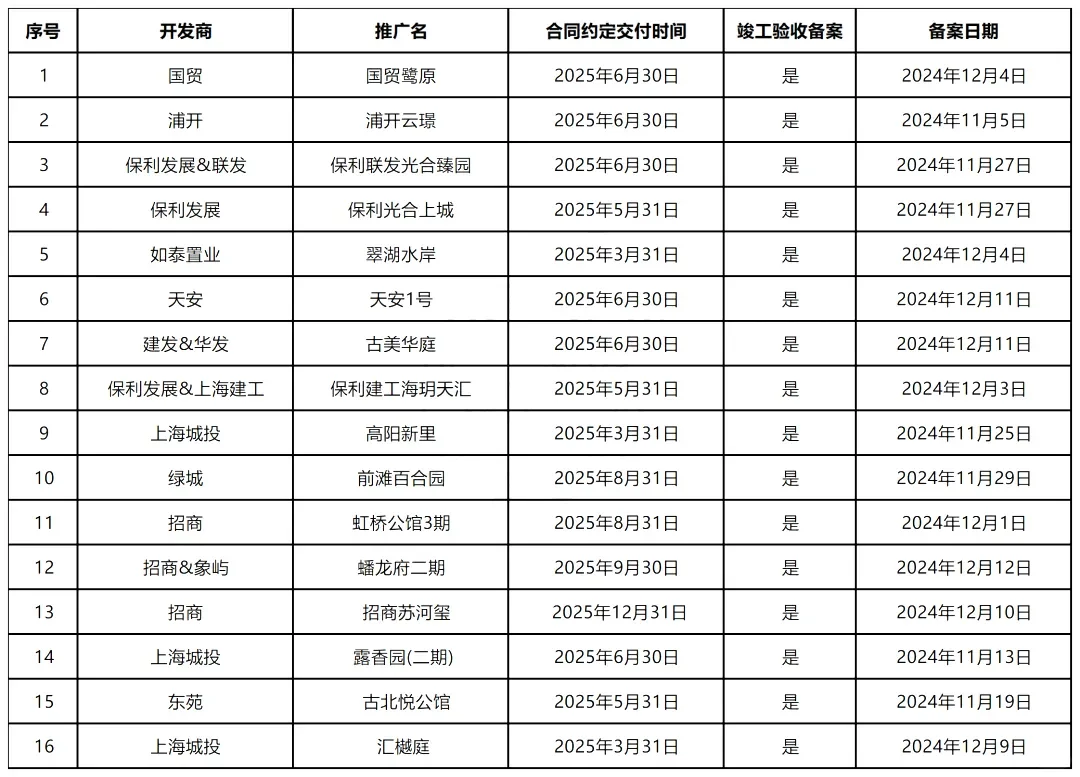 | 序号 | 开发商 | 推广名 | 合同约定交付时间 | 竣工验收备案 | 备案日期 |
|---|---|---|---|---|---|
| 1 | 国贸 | 国贸鹭原 | 2025年6月30日 | 是 | 2024年12月4日 |
| 2 | 浦开 | 浦开云璟 | 2025年6月30日 | 是 | 2024年11月5日 |
| 3 | 保利发展&联发 | 保利联发光合臻园 | 2025年6月30日 | 是 | 2024年11月27日 |
| 4 | 保利发展 | 保利光合上城 | 2025年5月31日 | 是 | 2024年11月27日 |
| 5 | 如泰置业 | 翠湖水岸 | 2025年3月31日 | 是 | 2024年12月4日 |
| 6 | 天安 | 天安1号 | 2025年6月30日 | 是 | 2024年12月11日 |
| 7 | 建发&华发 | 古美华庭 | 2025年6月30日 | 是 | 2024年12月11日 |
| 8 | 保利发展&上海建工 | 保利建工海玥天汇 | 2025年5月31日 | 是 | 2024年12月3日 |
| 9 | 上海城投 | 高阳新里 | 2025年3月31日 | 是 | 2024年11月25日 |
| 10 | 绿城 | 前滩百合园 | 2025年8月31日 | 是 | 2024年11月29日 |
| 11 | 招商 | 虹桥公馆3期 | 2025年8月31日 | 是 | 2024年12月1日 |
| 12 | 招商&象屿 | 蟠龙府二期 | 2025年9月30日 | 是 | 2024年12月12日 |
| 13 | 招商 | 招商苏河玺 | 2025年12月31日 | 是 | 2024年12月10日 |
| 14 | 上海城投 | 露香园(二期) | 2025年6月30日 | 是 | 2024年11月13日 |
| 15 | 东苑 | 古北悦公馆 | 2025年5月31日 | 是 | 2024年11月19日 |
| 16 | 上海城投 | 汇樾庭 | 2025年3月31日 | 是 | 2024年12月9日 |